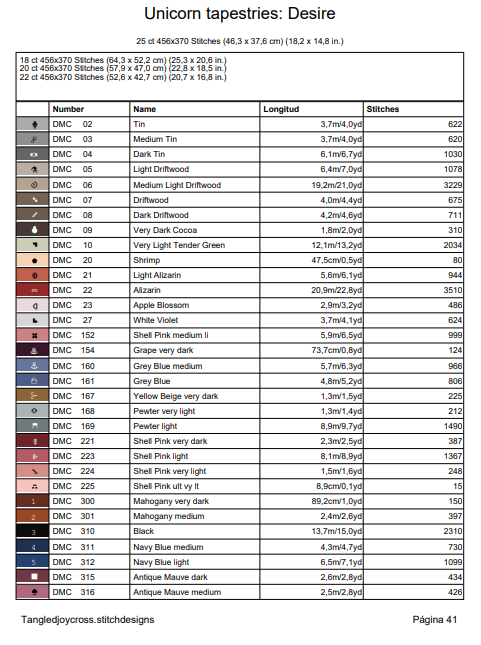 Unicorn tapestries: Desire

25 ct 456x370 Stitches (46,3 x 37,6 cm) (18,2 x 14,8 in.)

18 ct 456x370 Stitches (64,3 x 52,2 cm) (25,3 x 20,6 in.)
20 ct 456x370 Stitches (57,9 x 47,0 cm) (22,8 x 18,5 in.)
22 ct 456x370 Stitches (52,6 x 42,7 cm) (20,7 x 16,8 in.)

| | Number | Name | Longitud | Stitches |
|---|---|---|---|---|
| | DMC 02 | Tin | 3,7m/4,0yd | 622 |
| | DMC 03 | Medium Tin | 3,7m/4,0yd | 620 |
| | DMC 04 | Dark Tin | 6,1m/6,7yd | 1030 |
| | DMC 05 | Light Driftwood | 6,4m/7,0yd | 1078 |
| | DMC 06 | Medium Light Driftwood | 19,2m/21,0yd | 3229 |
| | DMC 07 | Driftwood | 4,0m/4,4yd | 675 |
| | DMC 08 | Dark Driftwood | 4,2m/4,6yd | 711 |
| | DMC 09 | Very Dark Cocoa | 1,8m/2,0yd | 310 |
| | DMC 10 | Very Light Tender Green | 12,1m/13,2yd | 2034 |
| | DMC 20 | Shrimp | 47,5cm/0,5yd | 80 |
| | DMC 21 | Light Alizarin | 5,6m/6,1yd | 944 |
| | DMC 22 | Alizarin | 20,9m/22,8yd | 3510 |
| | DMC 23 | Apple Blossom | 2,9m/3,2yd | 486 |
| | DMC 27 | White Violet | 3,7m/4,1yd | 624 |
| | DMC 152 | Shell Pink medium li | 5,9m/6,5yd | 999 |
| | DMC 154 | Grape very dark | 73,7cm/0,8yd | 124 |
| | DMC 160 | Grey Blue medium | 5,7m/6,3yd | 966 |
| | DMC 161 | Grey Blue | 4,8m/5,2yd | 806 |
| | DMC 167 | Yellow Beige very dark | 1,3m/1,5yd | 225 |
| | DMC 168 | Pewter very light | 1,3m/1,4yd | 212 |
| | DMC 169 | Pewter light | 8,9m/9,7yd | 1490 |
| | DMC 221 | Shell Pink very dark | 2,3m/2,5yd | 387 |
| | DMC 223 | Shell Pink light | 8,1m/8,9yd | 1367 |
| | DMC 224 | Shell Pink very light | 1,5m/1,6yd | 248 |
| | DMC 225 | Shell Pink ult vy lt | 8,9cm/0,1yd | 15 |
| 1 | DMC 300 | Mahogany very dark | 89,2cm/1,0yd | 150 |
| 2 | DMC 301 | Mahogany medium | 2,4m/2,6yd | 397 |
| 3 | DMC 310 | Black | 13,7m/15,0yd | 2310 |
| 4 | DMC 311 | Navy Blue medium | 4,3m/4,7yd | 730 |
| 5 | DMC 312 | Navy Blue light | 6,5m/7,1yd | 1099 |
| | DMC 315 | Antique Mauve dark | 2,6m/2,8yd | 434 |
| | DMC 316 | Antique Mauve medium | 2,5m/2,8yd | 426 |

Tangledjoycross.stitchdesigns

Página 41